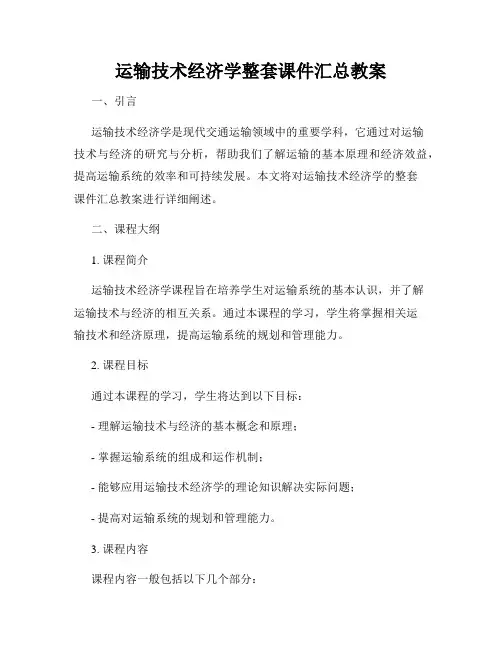 运输技术经济学整套课件汇总教案

一、引言

运输技术经济学是现代交通运输领域中的重要学科，它通过对运输技术与经济的研究与分析，帮助我们了解运输的基本原理和经济效益，提高运输系统的效率和可持续发展。本文将对运输技术经济学的整套课件汇总教案进行详细阐述。

二、课程大纲

1. 课程简介

运输技术经济学课程旨在培养学生对运输系统的基本认识，并了解运输技术与经济的相互关系。通过本课程的学习，学生将掌握相关运输技术和经济原理，提高运输系统的规划和管理能力。

2. 课程目标

通过本课程的学习，学生将达到以下目标：

- 理解运输技术与经济的基本概念和原理；

- 掌握运输系统的组成和运作机制；

- 能够应用运输技术经济学的理论知识解决实际问题；

- 提高对运输系统的规划和管理能力。

3. 课程内容

课程内容一般包括以下几个部分：